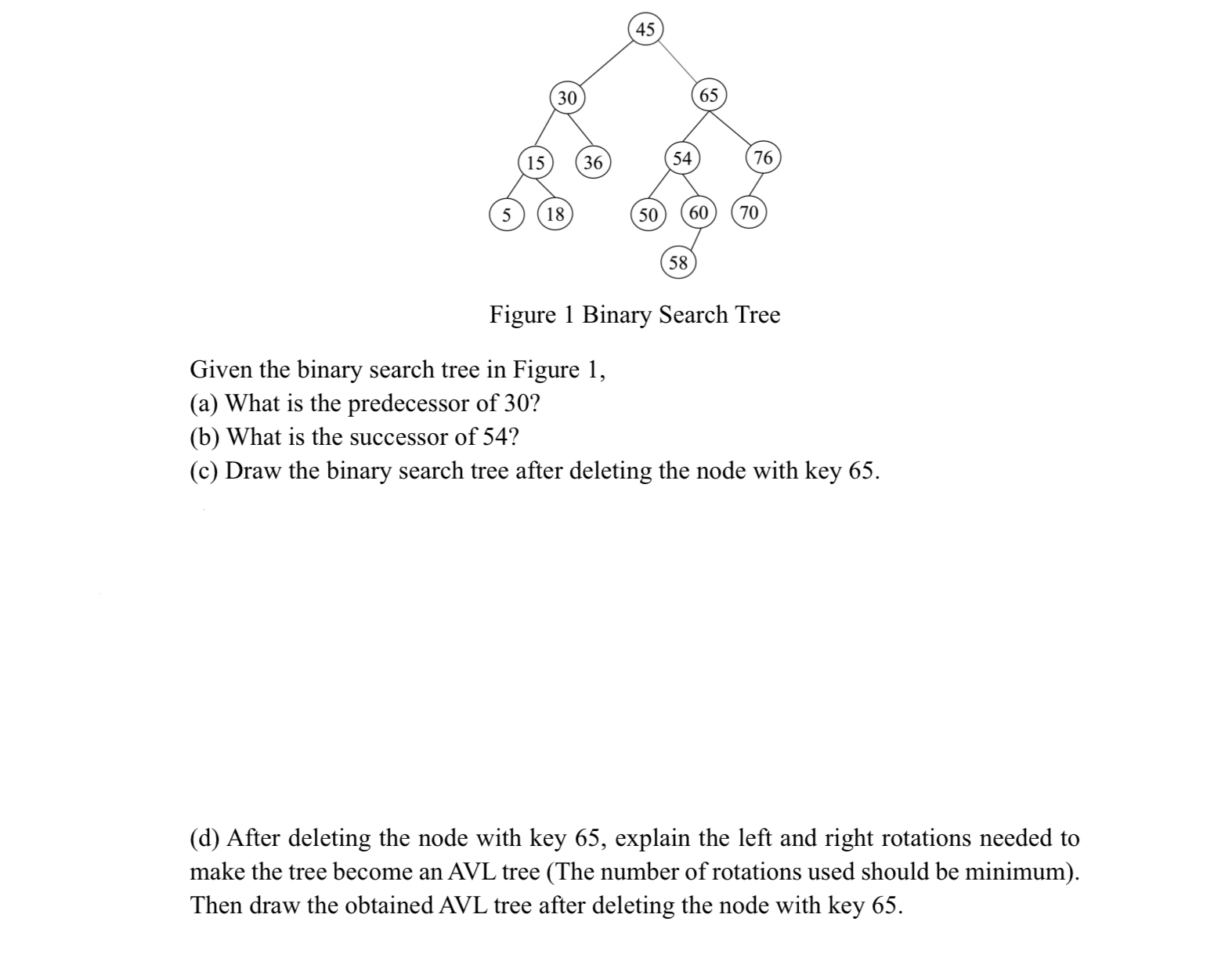 45
30
65
15
36
54
76
5
18
50
60
70
58

Figure 1 Binary Search Tree

Given the binary search tree in Figure 1,
(a) What is the predecessor of 30?
(b) What is the successor of 54?
(c) Draw the binary search tree after deleting the node with key 65.

(d) After deleting the node with key 65, explain the left and right rotations needed to make the tree become an AVL tree (The number of rotations used should be minimum). Then draw the obtained AVL tree after deleting the node with key 65.